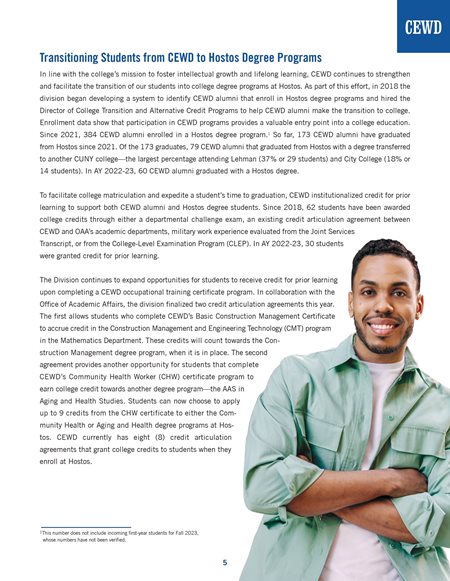 CEWD

Transitioning Students from CEWD to Hostos Degree Programs

In line with the college's mission to foster intellectual growth and lifelong learning, CEWD continues to strengthen and facilitate the transition of our students into college degree programs at Hostos. As part of this effort, in 2018 the division began developing a system to identify CEWD alumni that enroll in Hostos degree programs and hired the Director of College Transition and Alternative Credit Programs to help CEWD alumni make the transition to college. Enrollment data show that participation in CEWD programs provides a valuable entry point into a college education. Since 2021, 384 CEWD alumni enrolled in a Hostos degree program.$^1$ So far, 173 CEWD alumni have graduated from Hostos since 2021. Of the 173 graduates, 79 CEWD alumni that graduated from Hostos with a degree transferred to another CUNY college—the largest percentage attending Lehman (37% or 29 students) and City College (18% or 14 students). In AY 2022-23, 60 CEWD alumni graduated with a Hostos degree.

To facilitate college matriculation and expedite a student's time to graduation, CEWD institutionalized credit for prior learning to support both CEWD alumni and Hostos degree students. Since 2018, 62 students have been awarded college credits through either a departmental challenge exam, an existing credit articulation agreement between CEWD and OAA's academic departments, military work experience evaluated from the Joint Services Transcript, or from the College-Level Examination Program (CLEP). In AY 2022-23, 30 students were granted credit for prior learning.

The Division continues to expand opportunities for students to receive credit for prior learning upon completing a CEWD occupational training certificate program. In collaboration with the Office of Academic Affairs, the division finalized two credit articulation agreements this year. The first allows students who complete CEWD's Basic Construction Management Certificate to accrue credit in the Construction Management and Engineering Technology (CMT) program in the Mathematics Department. These credits will count towards the Construction Management degree program, when it is in place. The second agreement provides another opportunity for students that complete CEWD's Community Health Worker (CHW) certificate program to earn college credit towards another degree program—the AAS in Aging and Health Studies. Students can now choose to apply up to 9 credits from the CHW certificate to either the Community Health or Aging and Health degree programs at Hostos. CEWD currently has eight (8) credit articulation agreements that grant college credits to students when they enroll at Hostos.

$^1$This number does not include incoming first-year students for Fall 2023, whose numbers have not been verified.

5